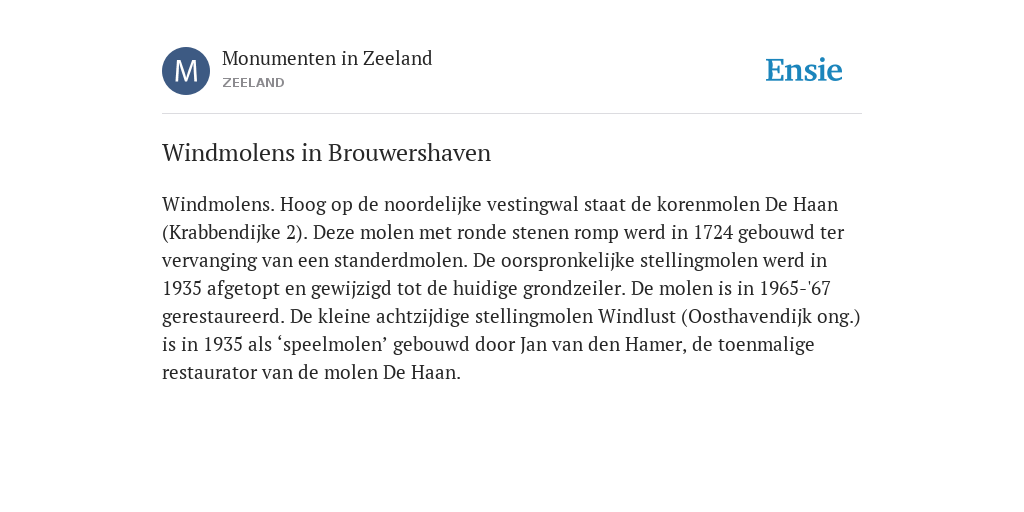 M

Monumenten in Zeeland
ZEELAND

Ensie

Windmolens in Brouwershaven

Windmolens. Hoog op de noordelijke vestingwal staat de korenmolen De Haan (Krabbendijke 2). Deze molen met ronde stenen romp werd in 1724 gebouwd ter vervanging van een standerdmolen. De oorspronkelijke stellingmolen werd in 1935 afgetopt en gewijzigd tot de huidige grondzeiler. De molen is in 1965-'67 gerestaureerd. De kleine achtzijdige stellingmolen Windlust (Oosthavendijk ong.) is in 1935 als ‘speelmolen’ gebouwd door Jan van den Hamer, de toenmalige restaurator van de molen De Haan.